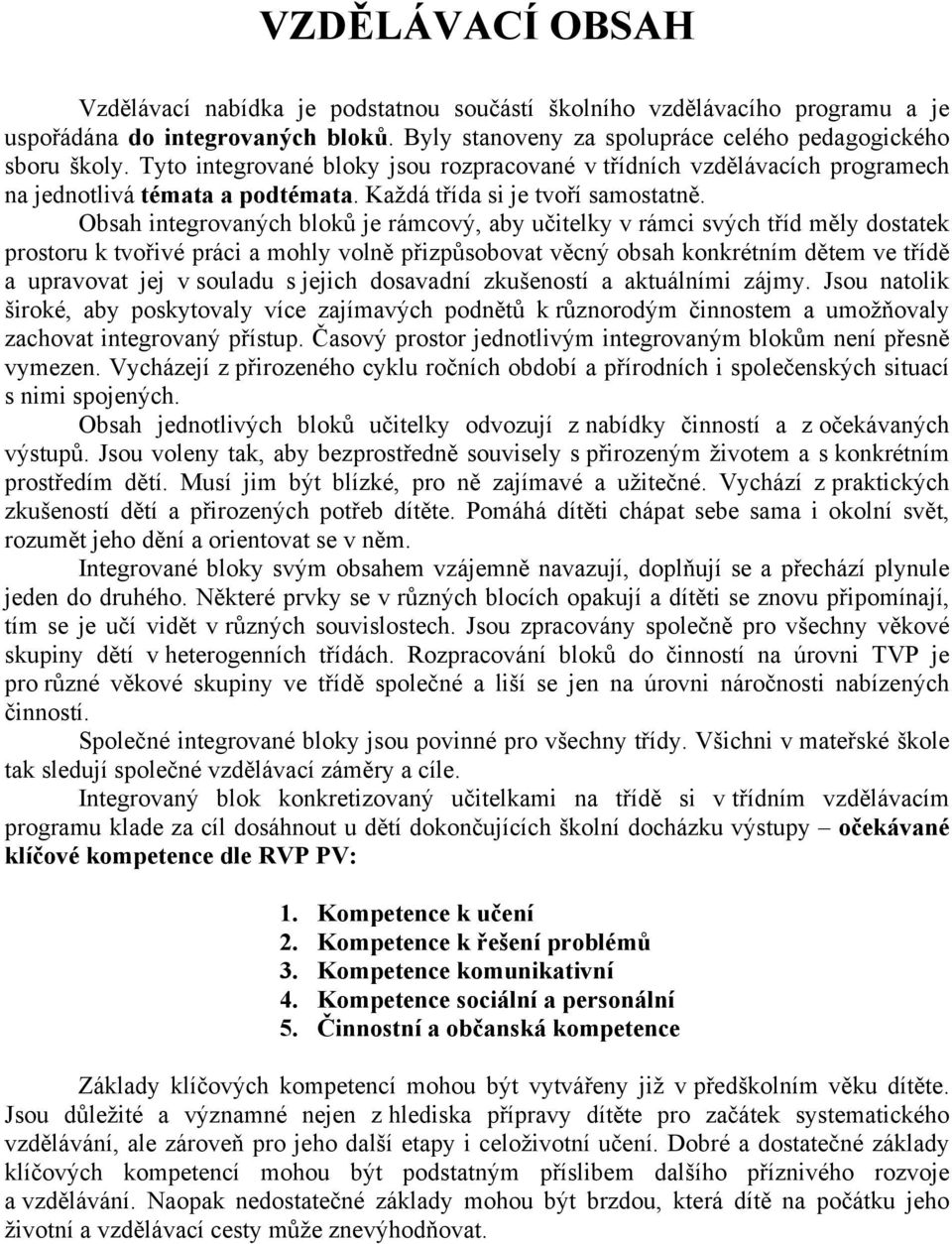 VZDĚLÁVACÍ OBSAH

Vzdělávací nabídka je podstatnou součástí školního vzdělávacího programu a je uspořádána do integrovaných bloků. Byly stanoveny za spolupráce celého pedagogického sboru školy. Tyto integrované bloky jsou rozpracované v třídních vzdělávacích programech na jednotlivá témata a podtémata. Každá třída si je tvoří samostatně.

Obsah integrovaných bloků je rámcový, aby učitelky v rámci svých tříd měly dostatek prostoru k tvořivé práci a mohly volně přizpůsobovat věcný obsah konkrétním dětem ve třídě a upravovat jej v souladu s jejich dosavadní zkušeností a aktuálními zájmy. Jsou natolik široké, aby poskytovaly více zajímavých podnětů k různorodým činnostem a umožňovaly zachovat integrovaný přístup. Časový prostor jednotlivým integrovaným blokům není přesně vymezen. Vycházejí z přirozeného cyklu ročních období a přírodních i společenských situací s nimi spojených.

Obsah jednotlivých bloků učitelky odvozují z nabídky činností a z očekávaných výstupů. Jsou voleny tak, aby bezprostředně souvisely s přirozeným životem a s konkrétním prostředím dětí. Musí jim být blízké, pro ně zajímavé a užitečné. Vychází z praktických zkušeností dětí a přirozených potřeb dítěte. Pomáhá dítěti chápat sebe sama i okolní svět, rozumět jeho dění a orientovat se v něm.

Integrované bloky svým obsahem vzájemně navazují, doplňují se a přechází plynule jeden do druhého. Některé prvky se v různých blocích opakují a dítěti se znovu připomínají, tím se je učí vidět v různých souvislostech. Jsou zpracovány společně pro všechny věkové skupiny dětí v heterogenních třídách. Rozpracování bloků do činností na úrovni TVP je pro různé věkové skupiny ve třídě společné a liší se jen na úrovni náročnosti nabízených činností.

Společné integrované bloky jsou povinné pro všechny třídy. Všichni v mateřské škole tak sledují společné vzdělávací záměry a cíle.

Integrovaný blok konkretizovaný učitelkami na třídě si v třídním vzdělávacím programu klade za cíl dosáhnout u dětí dokončujících školní docházku výstupy – očekávané klíčové kompetence dle RVP PV:

1. Kompetence k učení
2. Kompetence k řešení problémů
3. Kompetence komunikativní
4. Kompetence sociální a personální
5. Činnostní a občanská kompetence

Základy klíčových kompetencí mohou být vytvářeny již v předškolním věku dítěte. Jsou důležité a významné nejen z hlediska přípravy dítěte pro začátek systematického vzdělávání, ale zároveň pro jeho další etapy i celoživotní učení. Dobré a dostatečné základy klíčových kompetencí mohou být podstatným příslibem dalšího příznivého rozvoje a vzdělávání. Naopak nedostatečné základy mohou být brzdou, která dítě na počátku jeho životní a vzdělávací cesty může znevýhodňovat.